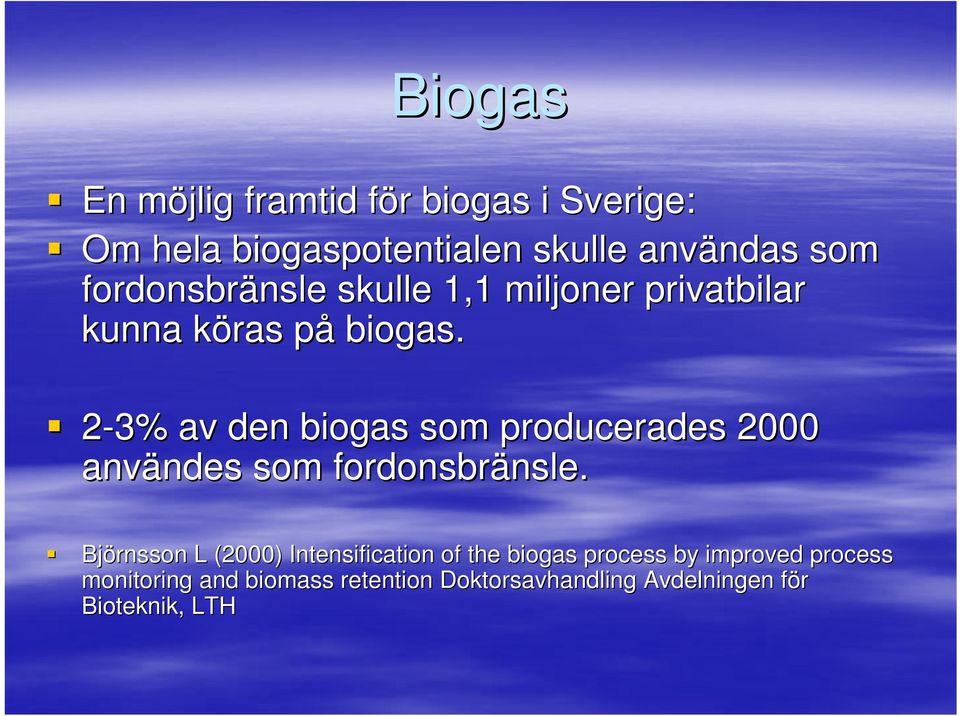 Biogas

En möjlig framtid för biogas i Sverige:

Om hela biogaspotentialen skulle användas som fordonsbränsle skulle 1,1 miljoner privatbilar kunna köras på biogas.

2-3% av den biogas som producerades 2000 användes som fordonsbränsle.

Björnsson L (2000) Intensification of the biogas process by improved process monitoring and biomass retention Doktorsavhandling Avdelningen för Bioteknik, LTH